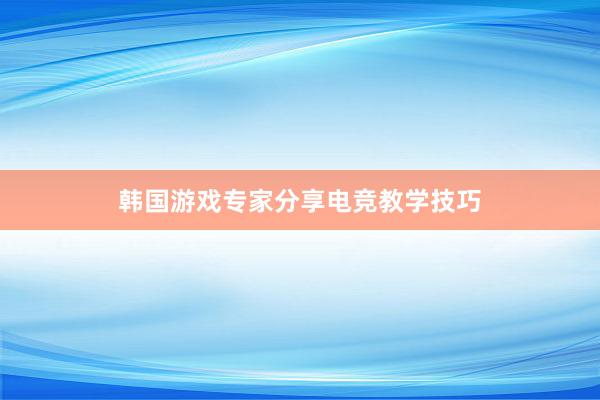 韩国游戏专家分享电竞教学技巧